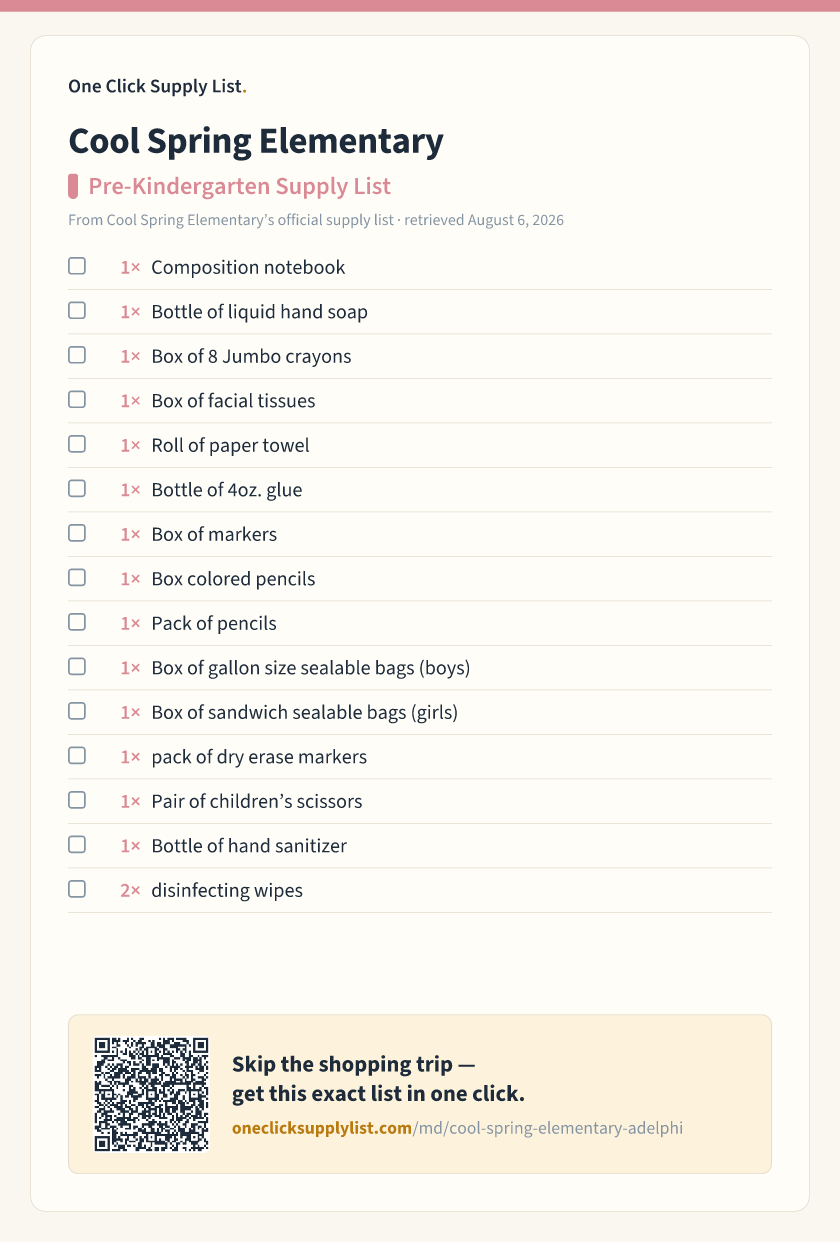 One Click Supply List.

Cool Spring Elementary

Pre-Kindergarten Supply List

From Cool Spring Elementary's official supply list · retrieved August 6, 2026

☐ 1× Composition notebook
☐ 1× Bottle of liquid hand soap
☐ 1× Box of 8 Jumbo crayons
☐ 1× Box of facial tissues
☐ 1× Roll of paper towel
☐ 1× Bottle of 4oz. glue
☐ 1× Box of markers
☐ 1× Box colored pencils
☐ 1× Pack of pencils
☐ 1× Box of gallon size sealable bags (boys)
☐ 1× Box of sandwich sealable bags (girls)
☐ 1× pack of dry erase markers
☐ 1× Pair of children's scissors
☐ 1× Bottle of hand sanitizer
☐ 2× disinfecting wipes

Skip the shopping trip —
get this exact list in one click.

oneclicksupplylist.com/md/cool-spring-elementary-adelphi